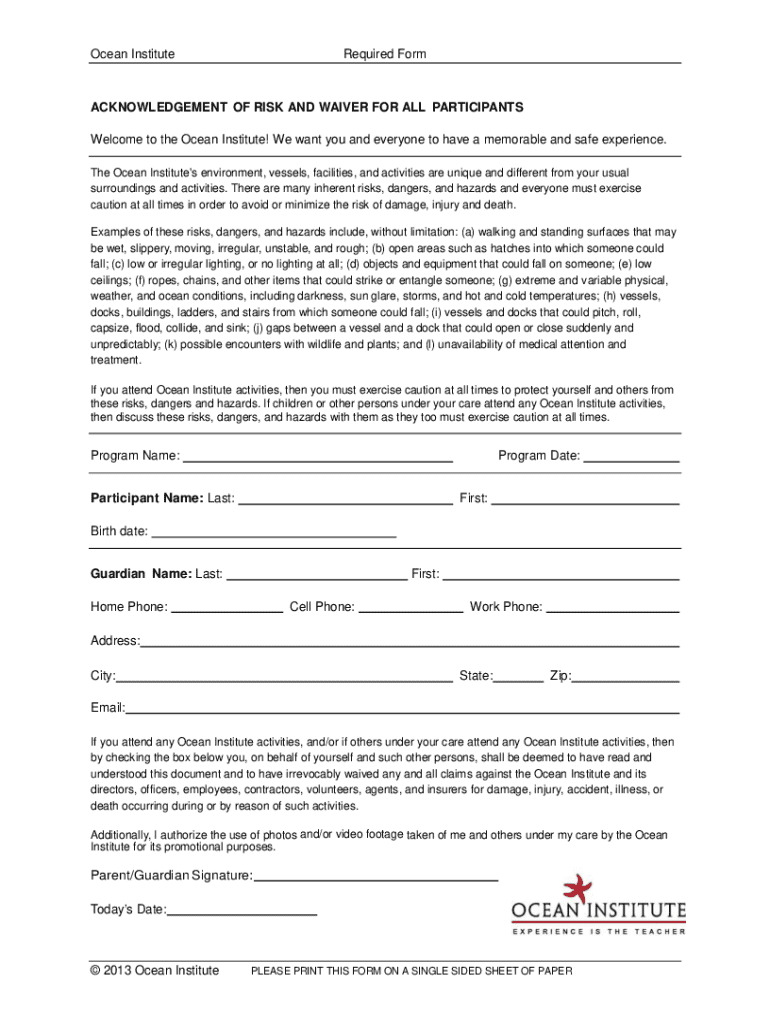 Ocean Institute Required Form

ACKNOWLEDGEMENT OF RISK AND WAIVER FOR ALL PARTICIPANTS

Welcome to the Ocean Institute! We want you and everyone to have a memorable and safe experience.

The Ocean Institute's environment, vessels, facilities, and activities are unique and different from your usual surroundings and activities. There are many inherent risks, dangers, and hazards and everyone must exercise caution at all times in order to avoid or minimize the risk of damage, injury and death.

Examples of these risks, dangers, and hazards include, without limitation: (a) walking and standing surfaces that may be wet, slippery, moving, irregular, unstable, and rough; (b) open areas such as hatches into which someone could fall; (c) low or irregular lighting, or no lighting at all; (d) objects and equipment that could fall on someone; (e) low ceilings; (f) ropes, chains, and other items that could strike or entangle someone; (g) extreme and variable physical, weather, and ocean conditions, including darkness, sun glare, storms, and hot and cold temperatures; (h) vessels, docks, buildings, ladders, and stairs from which someone could fall; (i) vessels and docks that could pitch, roll, capsize, flood, collide, and sink; (j) gaps between a vessel and a dock that could open or close suddenly and unpredictably; (k) possible encounters with wildlife and plants; and (l) unavailability of medical attention and treatment.

If you attend Ocean Institute activities, then you must exercise caution at all times to protect yourself and others from these risks, dangers and hazards. If children or other persons under your care attend any Ocean Institute activities, then discuss these risks, dangers, and hazards with them as they too must exercise caution at all times.

Program Name: Program Date:

Participant Name: Last: First:

Birth date:

Guardian Name: Last: First:

Home Phone: Cell Phone: Work Phone:

Address:

City: State: Zip:

Email:

If you attend any Ocean Institute activities, and/or if others under your care attend any Ocean Institute activities, then by checking the box below you, on behalf of yourself and such other persons, shall be deemed to have read and understood this document and to have irrevocably waived any and all claims against the Ocean Institute and its directors, officers, employees, contractors, volunteers, agents, and insurers for damage, injury, accident, illness, or death occurring during or by reason of such activities.

Additionally, I authorize the use of photos and/or video footage taken of me and others under my care by the Ocean Institute for its promotional purposes.

Parent/Guardian Signature:

Today's Date:

OCEAN INSTITUTE
EXPERIENCE IS THE TEACHER

© 2013 Ocean Institute PLEASE PRINT THIS FORM ON A SINGLE SIDED SHEET OF PAPER